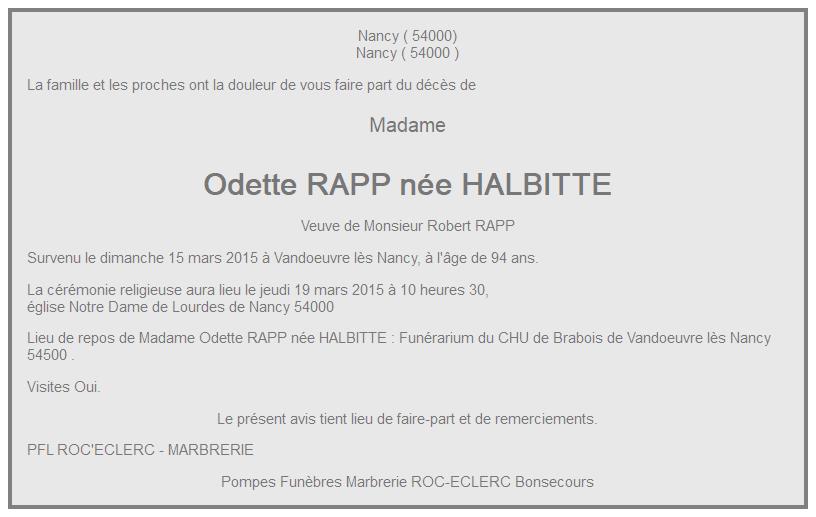 Nancy ( 54000)
Nancy ( 54000 )

La famille et les proches ont la douleur de vous faire part du décès de

Madame

Odette RAPP née HALBITTE

Veuve de Monsieur Robert RAPP

Survenu le dimanche 15 mars 2015 à Vandoeuvre lès Nancy, à l'âge de 94 ans.

La cérémonie religieuse aura lieu le jeudi 19 mars 2015 à 10 heures 30,
église Notre Dame de Lourdes de Nancy 54000

Lieu de repos de Madame Odette RAPP née HALBITTE : Funérarium du CHU de Brabois de Vandoeuvre lès Nancy 54500 .

Visites Oui.

Le présent avis tient lieu de faire-part et de remerciements.

PFL ROC'ECLERC - MARBRERIE

Pompes Funèbres Marbrerie ROC-ECLERC Bonsecours